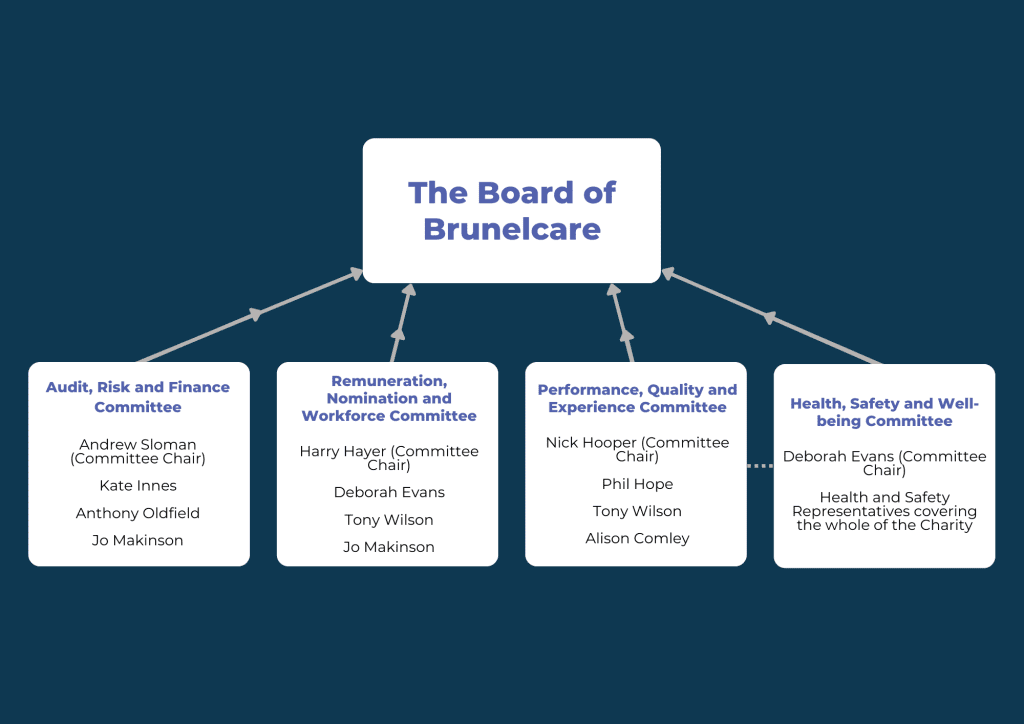 The Board of Brunelcare

Audit, Risk and Finance Committee

Andrew Sloman (Committee Chair)

Kate Innes

Anthony Oldfield

Jo Makinson

Remuneration, Nomination and Workforce Committee

Harry Hayer (Committee Chair)

Deborah Evans

Tony Wilson

Jo Makinson

Performance, Quality and Experience Committee

Nick Hooper (Committee Chair)

Phil Hope

Tony Wilson

Alison Comley

Health, Safety and Well-being Committee

Deborah Evans (Committee Chair)

Health and Safety Representatives covering the whole of the Charity